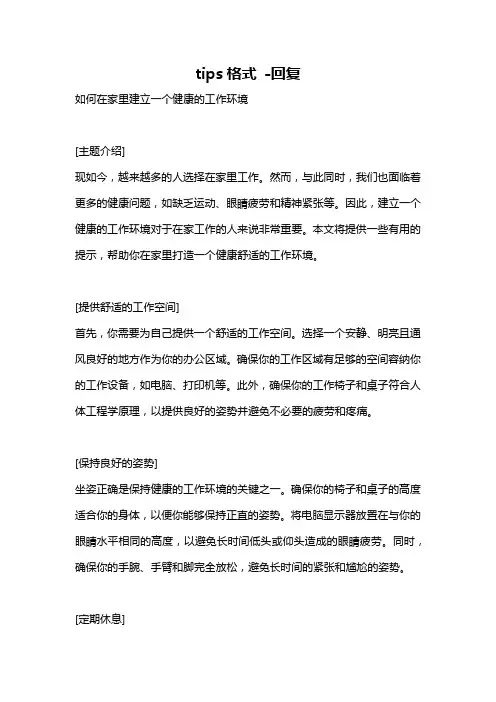 tips 格式 -回复

如何在家里建立一个健康的工作环境

[主题介绍]

现如今，越来越多的人选择在家里工作。然而，与此同时，我们也面临着更多的健康问题，如缺乏运动、眼睛疲劳和精神紧张等。因此，建立一个健康的工作环境对于在家工作的人来说非常重要。本文将提供一些有用的提示，帮助你在家里打造一个健康舒适的工作环境。

[提供舒适的工作空间]

首先，你需要为自己提供一个舒适的工作空间。选择一个安静、明亮且通风良好的地方作为你的办公区域。确保你的工作区域有足够的空间容纳你的工作设备，如电脑、打印机等。此外，确保你的工作椅子和桌子符合人体工程学原理，以提供良好的姿势并避免不必要的疲劳和疼痛。

[保持良好的姿势]

坐姿正确是保持健康的工作环境的关键之一。确保你的椅子和桌子的高度适合你的身体，以便你能够保持正直的姿势。将电脑显示器放置在与你的眼睛水平相同的高度，以避免长时间低头或仰头造成的眼睛疲劳。同时，确保你的手腕、手臂和脚完全放松，避免长时间的紧张和尴尬的姿势。

[定期休息]